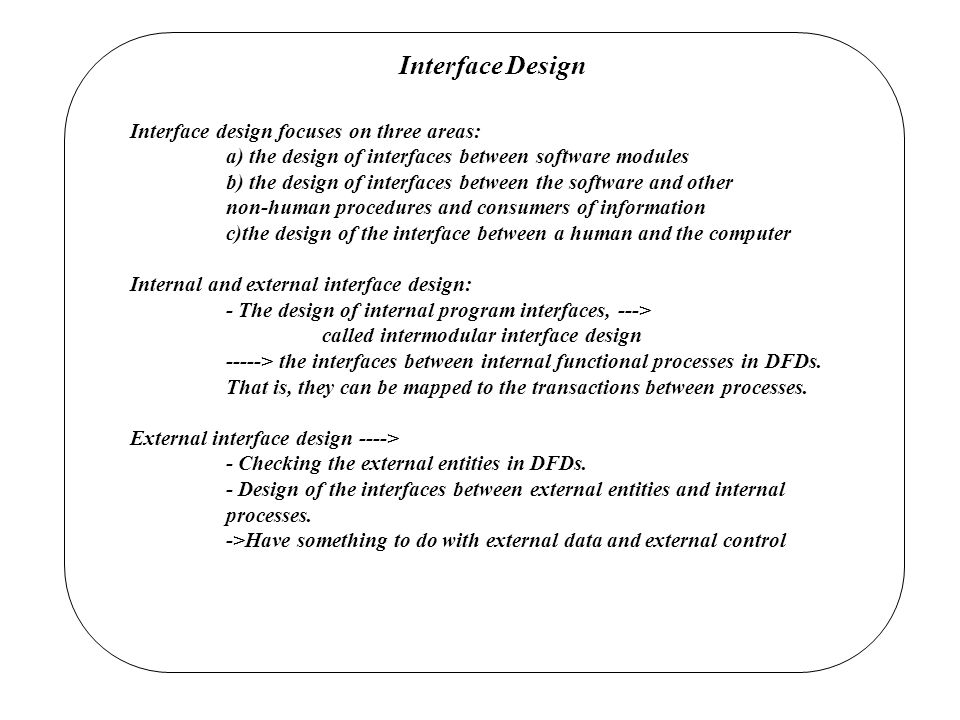 Interface Design

Interface design focuses on three areas:
a) the design of interfaces between software modules
b) the design of interfaces between the software and other non-human procedures and consumers of information
c)the design of the interface between a human and the computer

Internal and external interface design:
- The design of internal program interfaces, --->
called intermodular interface design
-----> the interfaces between internal functional processes in DFDs.
That is, they can be mapped to the transactions between processes.

External interface design ---->
- Checking the external entities in DFDs.
- Design of the interfaces between external entities and internal processes.
->Have something to do with external data and external control